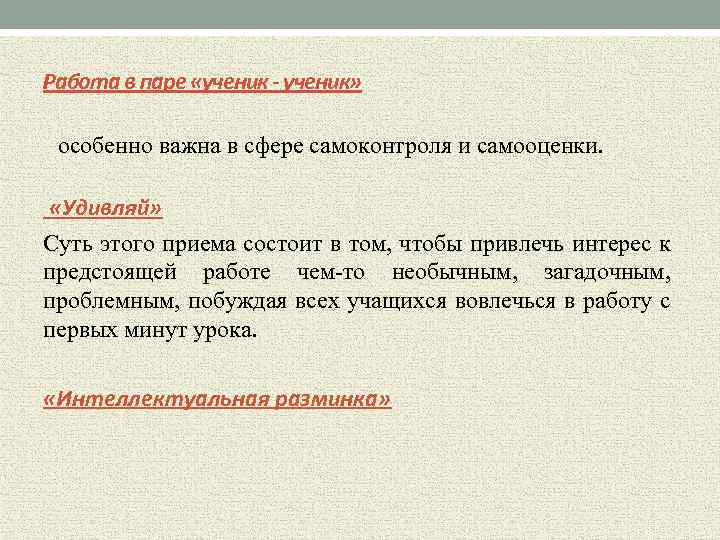 Работа в паре «ученик - ученик»

особенно важна в сфере самоконтроля и самооценки.

«Удивляй»

Суть этого приема состоит в том, чтобы привлечь интерес к предстоящей работе чем-то необычным, загадочным, проблемным, побуждая всех учащихся вовлечься в работу с первых минут урока.

«Интеллектуальная разминка»